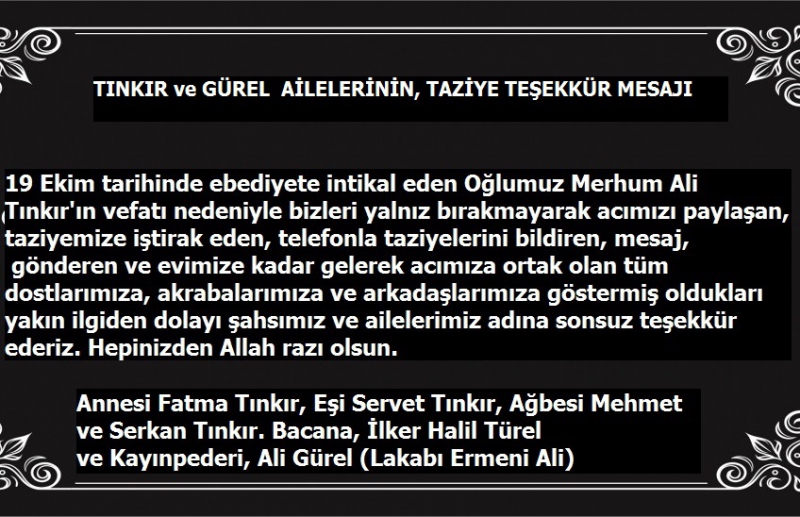 TINKIR ve GÜREL AİLELERİNİN, TAZİYE TEŞEKKÜR MESAJI

19 Ekim tarihinde ebediyete intikal eden Oğlumuz Merhum Ali Tınkır'ın vefatı nedeniyle bizleri yalnız bırakmayarak acımızı paylaşan, taziyemize iştirak eden, telefonla taziyelerini bildiren, mesaj, gönderen ve evimize kadar gelerek acımıza ortak olan tüm dostlarımıza, akrabalarımıza ve arkadaşlarımıza göstermiş oldukları yakın ilgiden dolayı şahsımız ve ailelerimiz adına sonsuz teşekkür ederiz. Hepinizden Allah razı olsun.

Annesi Fatma Tınkır, Eşi Servet Tınkır, Ağbesi Mehmet
ve Serkan Tınkır. Bacana, İlker Halil Türel
ve Kayınpederi, Ali Gürel (Lakabı Ermeni Ali)